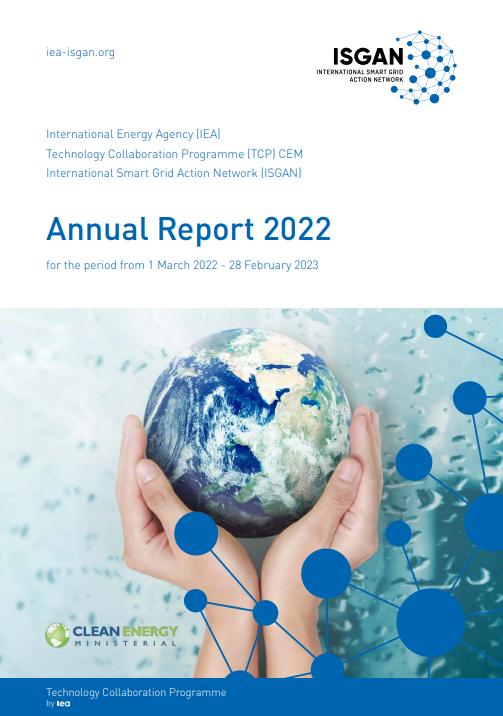 iea-isgan.org

ISGAN
INTERNATIONAL SMART GRID ACTION NETWORK

International Energy Agency (IEA)
Technology Collaboration Programme (TCP) CEM
International Smart Grid Action Network (ISGAN)

Annual Report 2022

for the period from 1 March 2022 - 28 February 2023

CLEAN ENERGY MINISTERIAL

Technology Collaboration Programme
by iea